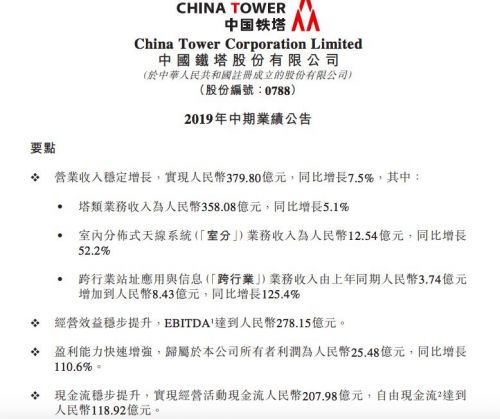 CHINA TOWER
中国铁塔
China Tower Corporation Limited
中國鐵塔股份有限公司
(於中華人民共和國註冊成立的股份有限公司)
(股份編號:0788)

2019年中期業績公告

要點

❖ 營業收入穩定增長,實現人民幣379.80億元,同比增長7.5%,其中:

• 塔類業務收入為人民幣358.08億元,同比增長5.1%

• 室內分佈式天線系統(「室分」)業務收入為人民幣12.54億元,同比增長52.2%

• 跨行業站址應用與信息(「跨行業」)業務收入由上年同期人民幣3.74億元增加到人民幣8.43億元,同比增長125.4%

❖ 經營效益穩步提升,EBITDA$^1$達到人民幣278.15億元。

❖ 盈利能力快速增強,歸屬於本公司所有者利潤為人民幣25.48億元,同比增長110.6%。

❖ 現金流穩步提升,實現經營活動現金流人民幣207.98億元,自由現金流$^2$達到人民幣118.92億元。